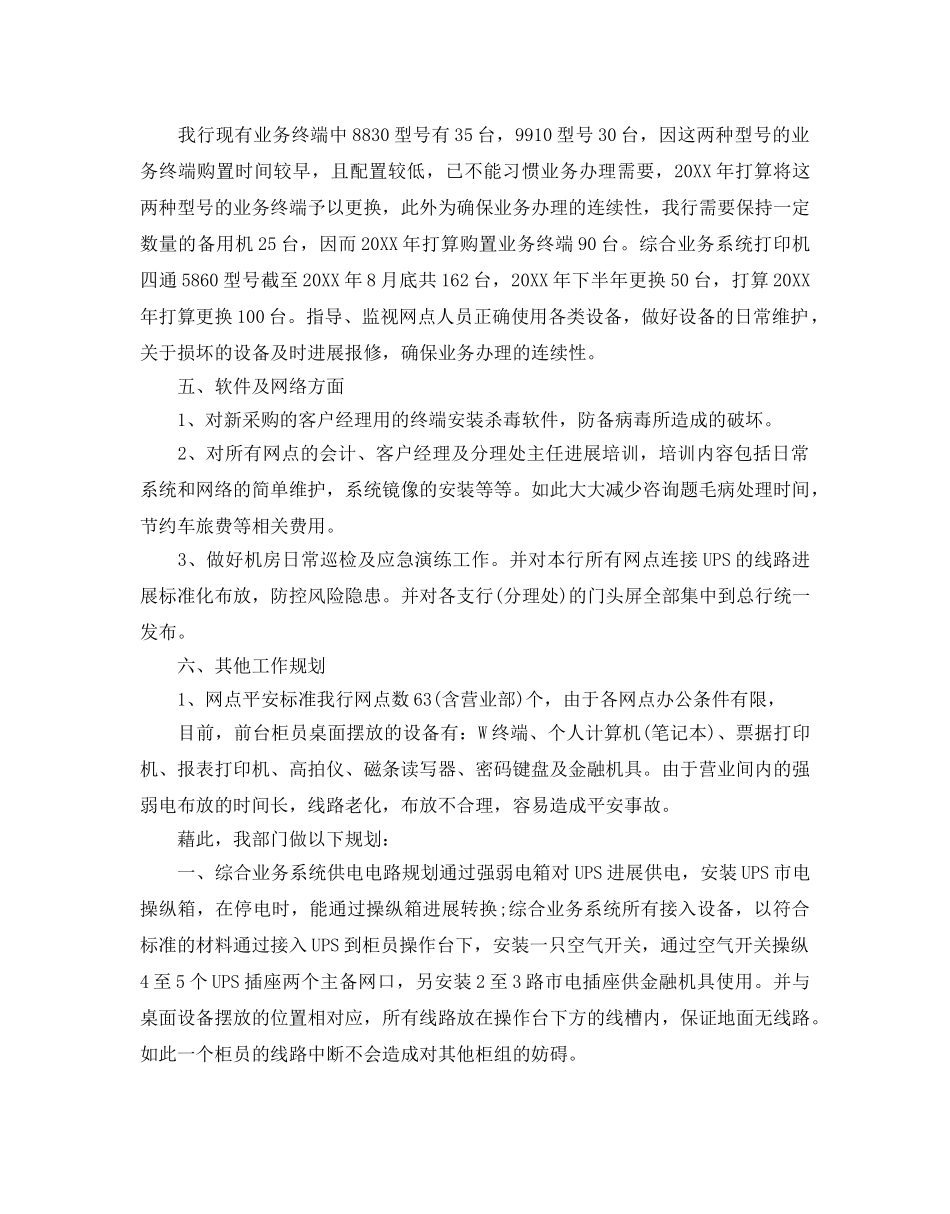 我行现有业务终端中8830型号有35台，9910型号30台，因这两种型号的业务终端购置时间较早，且配置较低，已不能习惯业务办理需要，20XX年打算将这两种型号的业务终端予以更换，此外为确保业务办理的连续性，我行需要保持一定数量的备用机25台，因而20XX年打算购置业务终端90台。综合业务系统打印机四通5860型号截至20XX年8月底共162台，20XX年下半年更换50台，打算20XX年打算更换100台。指导、监视网点人员正确使用各类设备，做好设备的日常维护，关于损坏的设备及时进展报修，确保业务办理的连续性。

五、软件及网络方面

1、对新采购的客户经理用的终端安装杀毒软件，防备病毒所造成的破坏。

2、对所有网点的会计、客户经理及分理处主任进展培训，培训内容包括日常系统和网络的简单维护，系统镜像的安装等等。如此大大减少咨询题毛病处理时间，节约车旅费等相关费用。

3、做好机房日常巡检及应急演练工作。并对本行所有网点连接UPS的线路进展标准化布放，防控风险隐患。并对各支行(分理处)的门头屏全部集中到总行统一发布。

六、其他工作规划

1、网点平安标准我行网点数63(含营业部)个，由于各网点办公条件有限，

目前，前台柜员桌面摆放的设备有：W终端、个人计算机(笔记本)、票据打印机、报表打印机、高拍仪、磁条读写器、密码键盘及金融机具。由于营业间内的强弱电布放的时间长，线路老化，布放不合理，容易造成平安事故。

藉此，我部门做以下规划：

一、综合业务系统供电电路规划通过强弱电箱对UPS进展供电，安装UPS市电操纵箱，在停电时，能通过操纵箱进展转换;综合业务系统所有接入设备，以符合标准的材料通过接入UPS到柜员操作台下，安装一只空气开关，通过空气开关操纵4至5个UPS插座两个主备网口，另安装2至3路市电插座供金融机具使用。并与桌面设备摆放的位置相对应，所有线路放在操作台下方的线槽内，保证地面无线路。如此一个柜员的线路中断不会造成对其他柜组的妨碍。